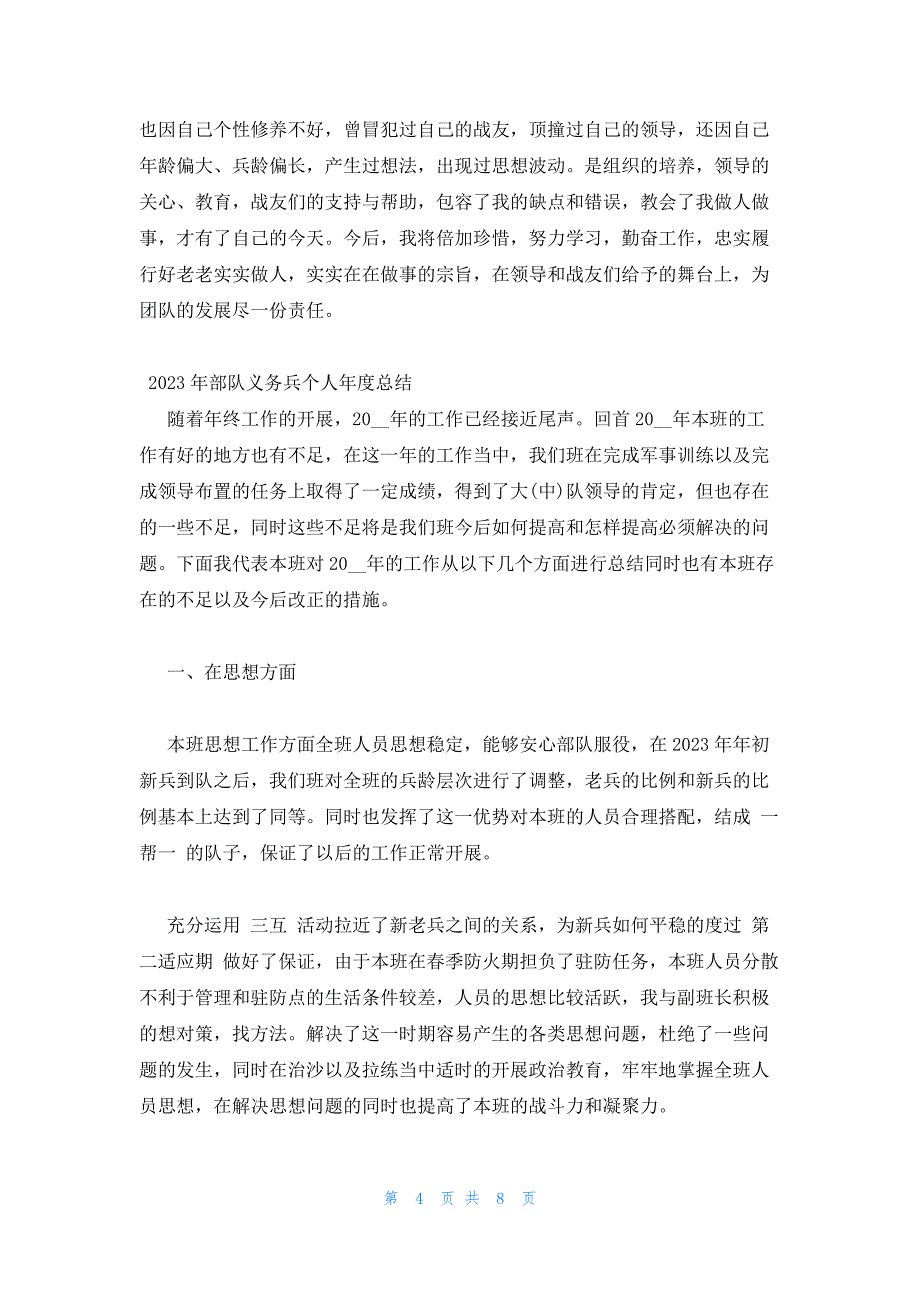 也因自己个性修养不好，曾冒犯过自己的战友，顶撞过自己的领导，还因自己年龄偏大、兵龄偏长，产生过想法，出现过思想波动。是组织的培养，领导的关心、教育，战友们的支持与帮助，包容了我的缺点和错误，教会了我做人做事，才有了自己的今天。今后，我将倍加珍惜，努力学习，勤奋工作，忠实履行好老老实实做人，实实在在做事的宗旨，在领导和战友们给予的舞台上，为团队的发展尽一份责任。

2023 年部队义务兵个人年度总结

随着年终工作的开展，20__年的工作已经接近尾声。回首 20__年本班的工作有好的地方也有不足，在这一年的工作当中，我们班在完成军事训练以及完成领导布置的任务上取得了一定成绩，得到了大(中)队领导的肯定，但也存在的一些不足，同时这些不足将是我们班今后如何提高和怎样提高必须解决的问题。下面我代表本班对 20__年的工作从以下几个方面进行总结同时也有本班存在的不足以及今后改正的措施。

一、在思想方面

本班思想工作方面全班人员思想稳定，能够安心部队服役，在 2023 年年初新兵到队之后，我们班对全班的兵龄层次进行了调整，老兵的比例和新兵的比例基本上达到了同等。同时也发挥了这一优势对本班的人员合理搭配，结成 一帮一 的队子，保证了以后的工作正常开展。

充分运用 三互 活动拉近了新老兵之间的关系，为新兵如何平稳的度过 第二适应期 做好了保证，由于本班在春季防火期担负了驻防任务，本班人员分散不利于管理和驻防点的生活条件较差，人员的思想比较活跃，我与副班长积极的想对策，找方法。解决了这一时期容易产生的各类思想问题，杜绝了一些问题的发生，同时在治沙以及拉练当中适时的开展政治教育，牢牢地掌握全班人员思想，在解决思想问题的同时也提高了本班的战斗力和凝聚力。

第 4 页 共 8 页